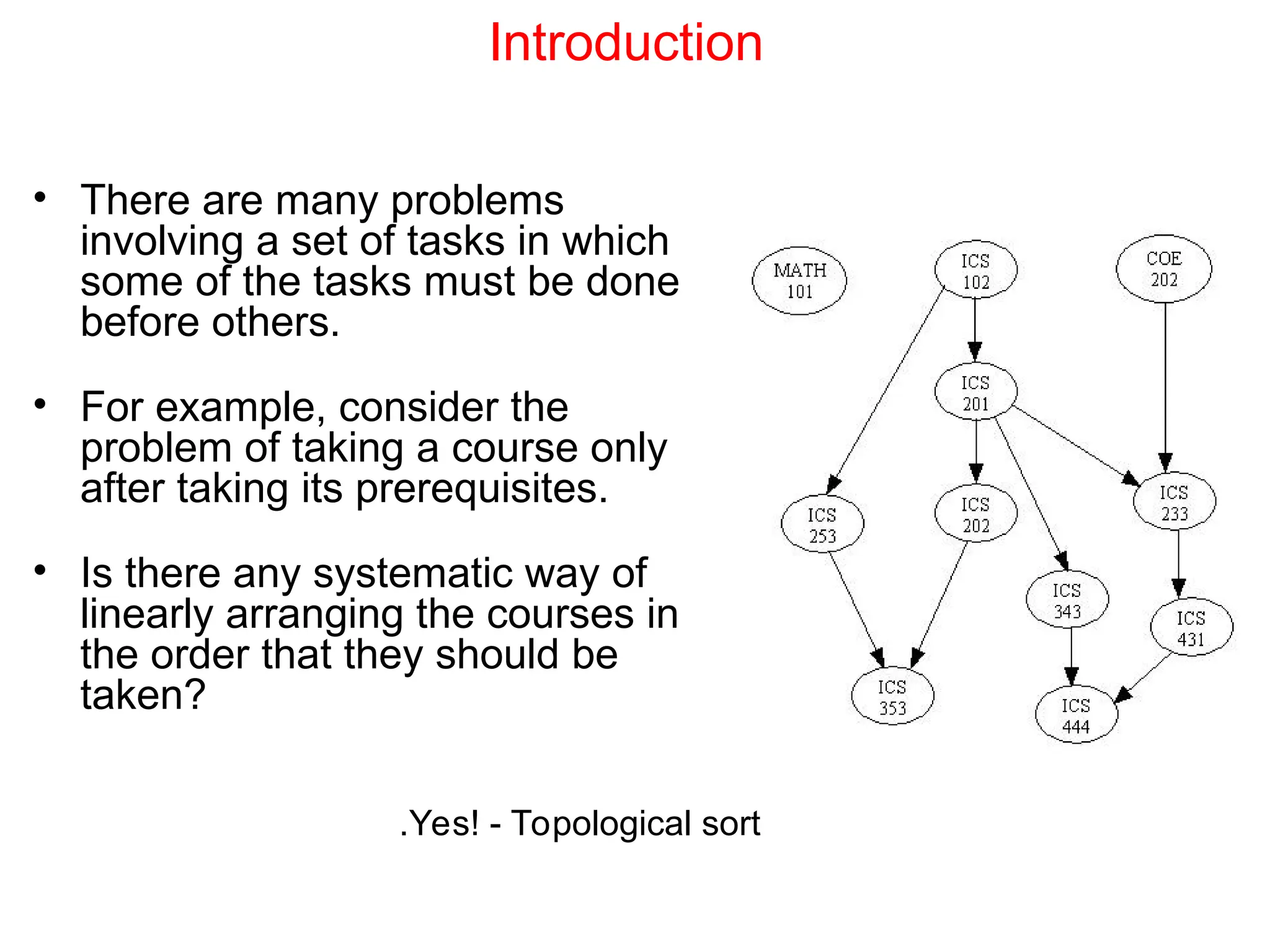 Introduction

• There are many problems involving a set of tasks in which some of the tasks must be done before others.

• For example, consider the problem of taking a course only after taking its prerequisites.

• Is there any systematic way of linearly arranging the courses in the order that they should be taken?

MATH 101

ICS 102

COE 202

ICS 201

ICS 253

ICS 202

ICS 233

ICS 343

ICS 431

ICS 353

ICS 444

.Yes! - Topological sort